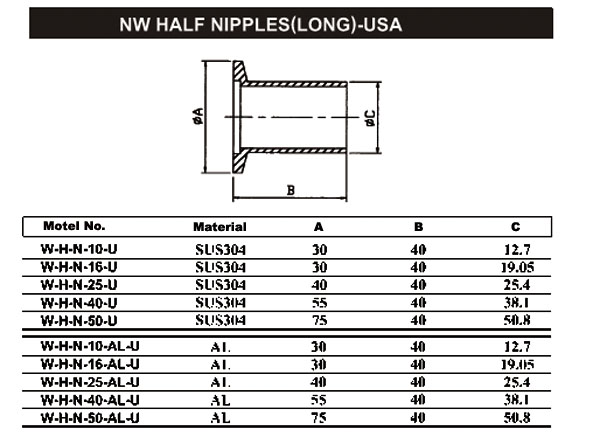 NW HALF NIPPLES(LONG)-USA

øA

øC

B

| Motel No. | Material | A | B | C |
|---|---|---|---|---|
| W-H-N-10-U | SUS304 | 30 | 40 | 12.7 |
| W-H-N-16-U | SUS304 | 30 | 40 | 19.05 |
| W-H-N-25-U | SUS304 | 40 | 40 | 25.4 |
| W-H-N-40-U | SUS304 | 55 | 40 | 38.1 |
| W-H-N-50-U | SUS304 | 75 | 40 | 50.8 |
| W-H-N-10-AL-U | AL | 30 | 40 | 12.7 |
| W-H-N-16-AL-U | AL | 30 | 40 | 19.05 |
| W-H-N-25-AL-U | AL | 40 | 40 | 25.4 |
| W-H-N-40-AL-U | AL | 55 | 40 | 38.1 |
| W-H-N-50-AL-U | AL | 75 | 40 | 50.8 |